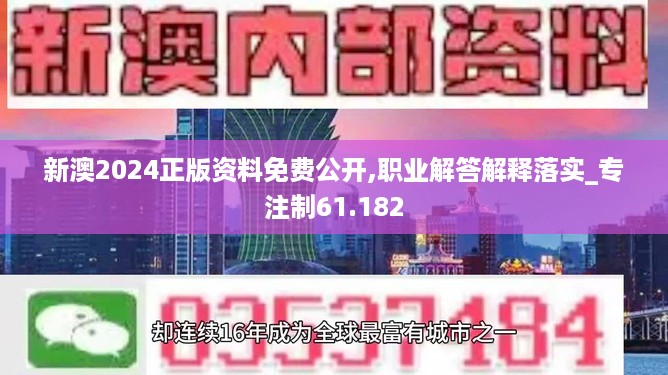 新澳内部资料

新澳2024正版资料免费公开,职业解答解释落实_专注制61.182

03537184

却连续16年成为全球最富有城市之一